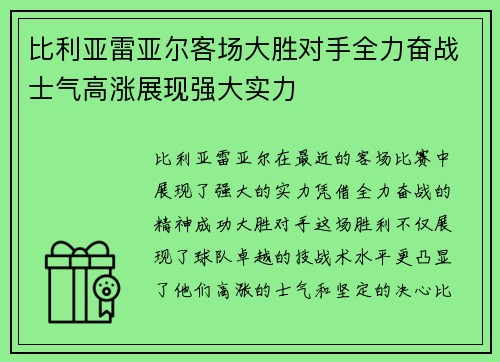 比利亚雷亚尔客场大胜对手全力奋战士气高涨展现强大实力

比利亚雷亚尔在最近的客场比赛中展现了强大的实力凭借全力奋战的精神成功大胜对手这场胜利不仅展现了球队卓越的技战术水平更凸显了他们高涨的士气和坚定的决心比